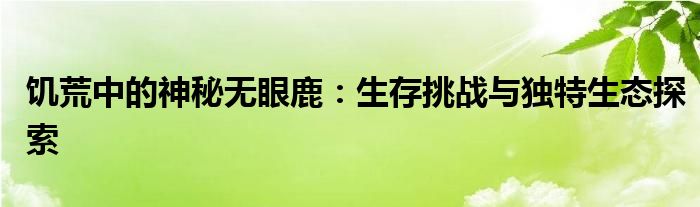 饥荒中的神秘无眼鹿：生存挑战与独特生态探索